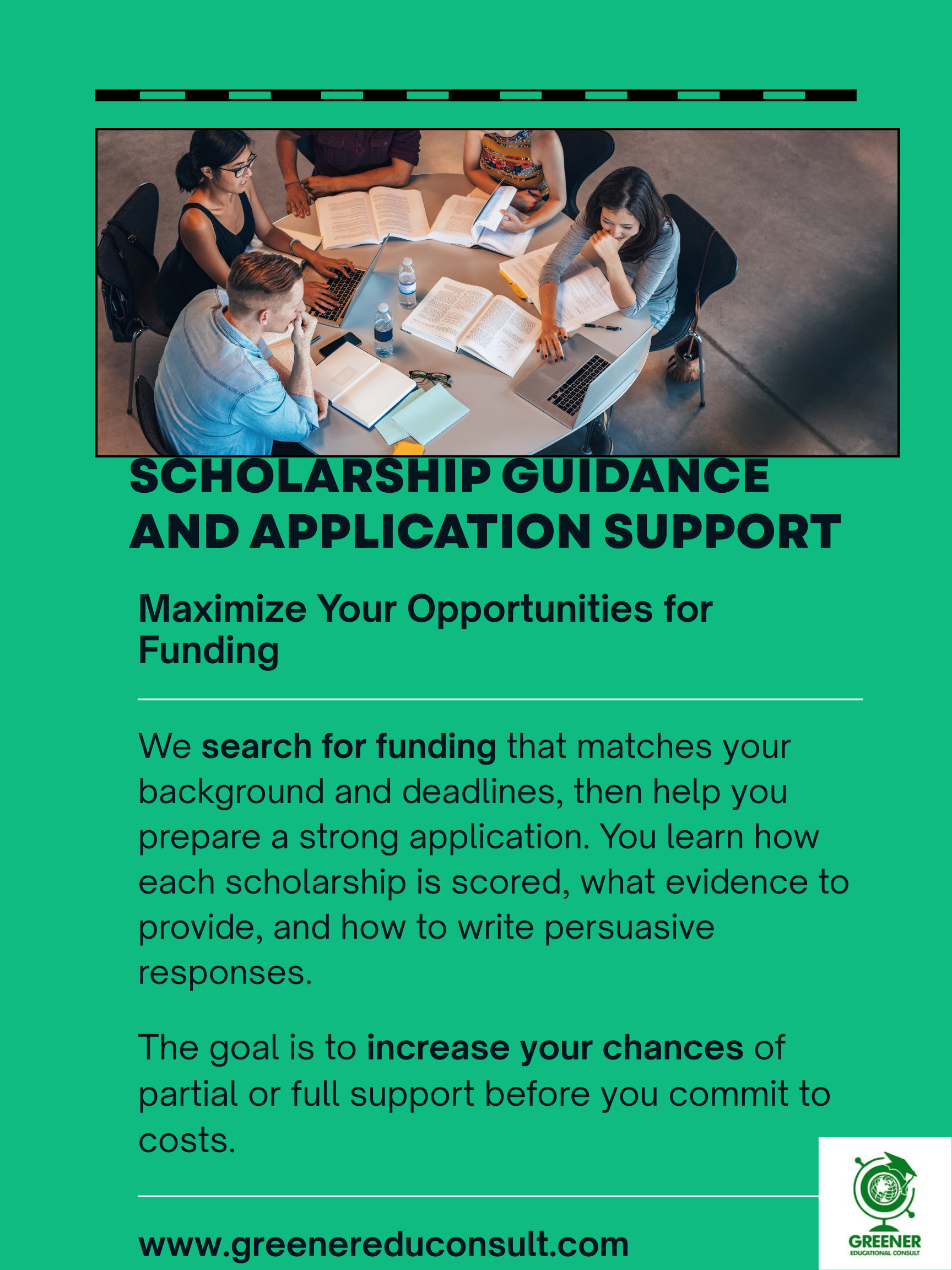 SCHOLARSHIP GUIDANCE AND APPLICATION SUPPORT

Maximize Your Opportunities for Funding

We search for funding that matches your background and deadlines, then help you prepare a strong application. You learn how each scholarship is scored, what evidence to provide, and how to write persuasive responses.

The goal is to increase your chances of partial or full support before you commit to costs.

www.greenereduconsult.com

GREENER
EDUCATIONAL CONSULT